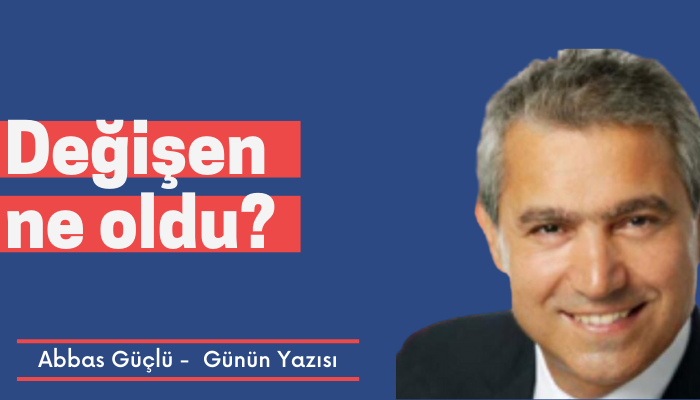 Değişen ne oldu?

Abbas Güçlü - Günün Yazısı